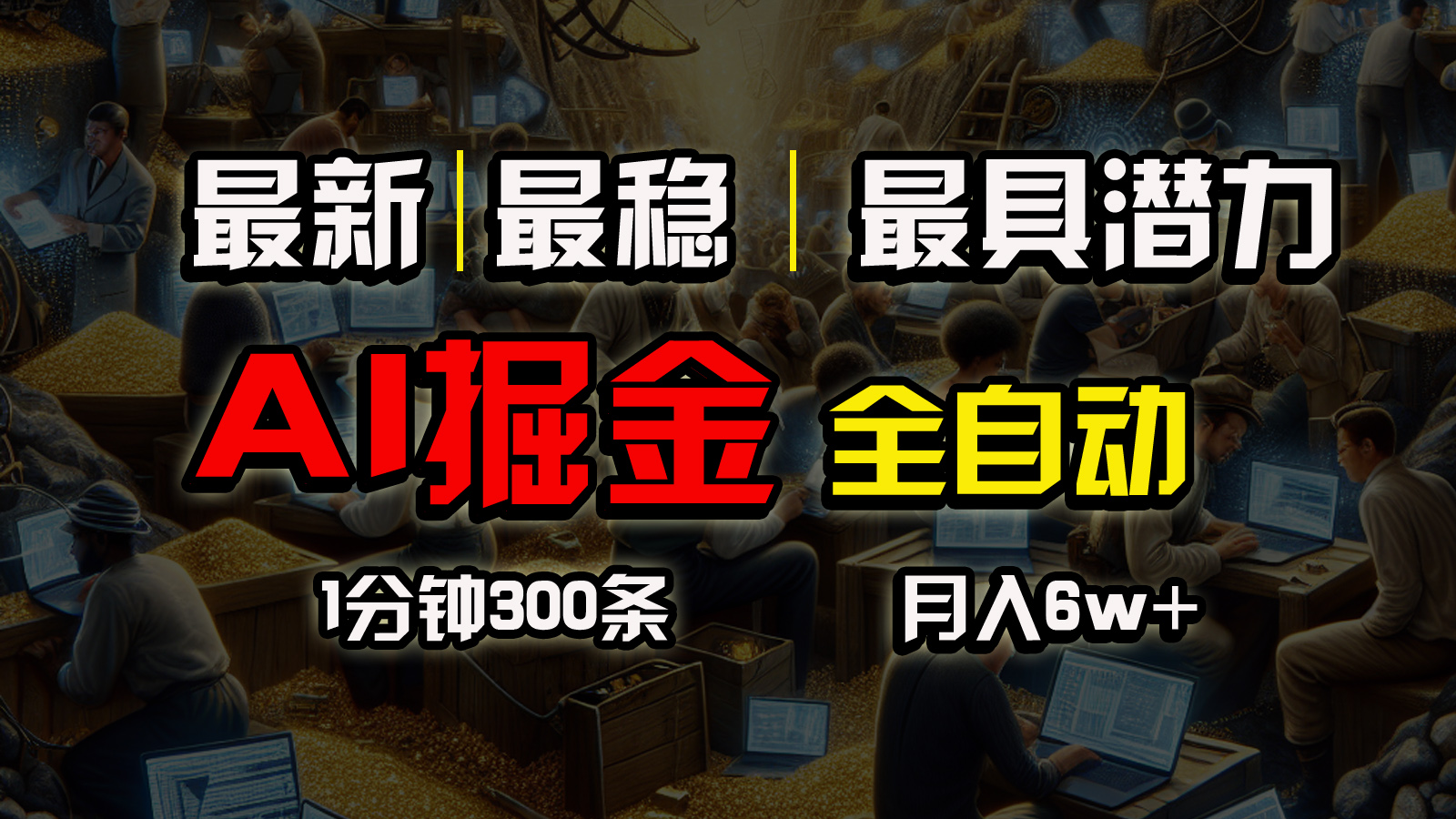 最新 | 最稳 | 最具潜力

AI掘金 全自动

1分钟300条 月入6w+